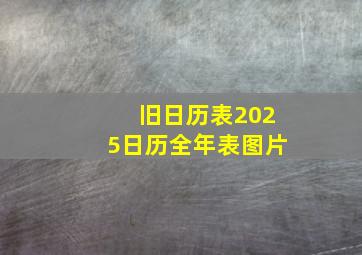 旧日历表2025日历全年表图片